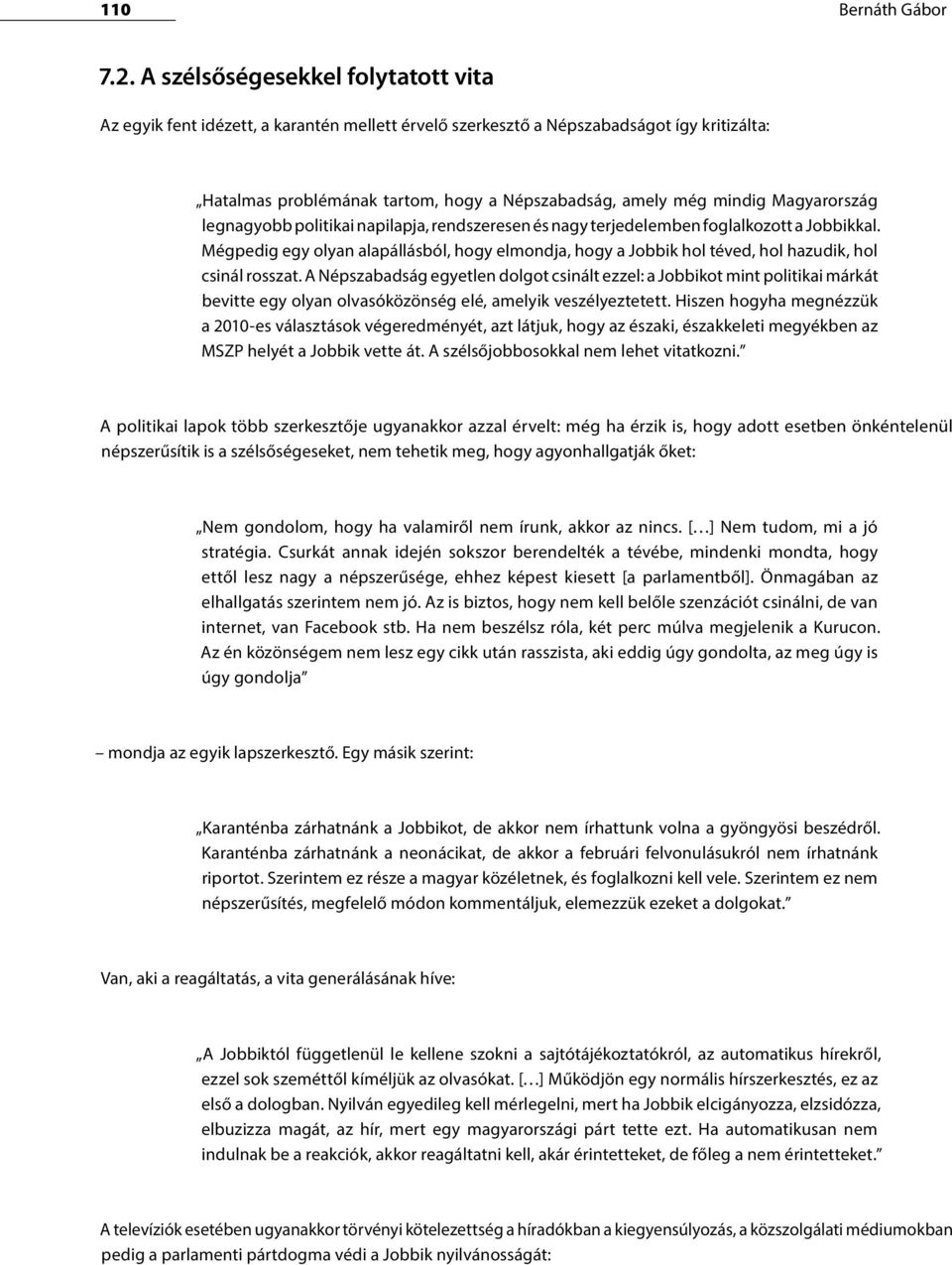 110 Bernáth Gábor

7.2. A szélsőségesekkel folytatott vita

Az egyik fent idézett, a karantén mellett érvelő szerkesztő a Népszabadságot így kritizálta:

„Hatalmas problémának tartom, hogy a Népszabadság, amely még mindig Magyarország legnagyobb politikai napilapja, rendszeresen és nagy terjedelemben foglalkozott a Jobbikkal. Mégpedig egy olyan alapállásból, hogy elmondja, hogy a Jobbik hol téved, hol hazudik, hol csinál rosszat. A Népszabadság egyetlen dolgot csinált ezzel: a Jobbikot mint politikai márkát bevitte egy olyan olvasóközönség elé, amelyik veszélyeztetett. Hiszen hogyha megnézzük a 2010-es választások végeredményét, azt látjuk, hogy az északi, északkeleti megyékben az MSZP helyét a Jobbik vette át. A szélsőjobbosokkal nem lehet vitatkozni.”

A politikai lapok több szerkesztője ugyanakkor azzal érvelt: még ha érzik is, hogy adott esetben önkéntelenül népszerűsítik is a szélsőségeseket, nem tehetik meg, hogy agyonhallgatják őket:

„Nem gondolom, hogy ha valamiről nem írunk, akkor az nincs. […] Nem tudom, mi a jó stratégia. Csurkát annak idején sokszor berendelték a tévébe, mindenki mondta, hogy ettől lesz nagy a népszerűsége, ehhez képest kiesett [a parlamentből]. Önmagában az elhallgatás szerintem nem jó. Az is biztos, hogy nem kell belőle szenzációt csinálni, de van internet, van Facebook stb. Ha nem beszélsz róla, két perc múlva megjelenik a Kurucon. Az én közönségem nem lesz egy cikk után rasszista, aki eddig úgy gondolta, az meg úgy is úgy gondolja”

– mondja az egyik lapszerkesztő. Egy másik szerint:

„Karanténba zárhatnánk a Jobbikot, de akkor nem írhattunk volna a gyöngyösi beszédről. Karanténba zárhatnánk a neonácikat, de akkor a februári felvonulásukról nem írhatnánk riportot. Szerintem ez része a magyar közéletnek, és foglalkozni kell vele. Szerintem ez nem népszerűsítés, megfelelő módon kommentáljuk, elemezzük ezeket a dolgokat.”

Van, aki a reagáltatás, a vita generálásának híve:

„A Jobbiktól függetlenül le kellene szokni a sajtótájékoztatókról, az automatikus hírekről, ezzel sok szeméttől kíméljük az olvasókat. […] Működjön egy normális hírszerkesztés, ez az első a dologban. Nyilván egyedileg kell mérlegelni, mert ha Jobbik elcigányozza, elzsidózza, elbuzizza magát, az hír, mert egy magyarországi párt tette ezt. Ha automatikusan nem indulnak be a reakciók, akkor reagáltatni kell, akár érintetteket, de főleg a nem érintetteket.”

A televíziók esetében ugyanakkor törvényi kötelezettség a híradókban a kiegyensúlyozás, a közszolgálati médiumokban pedig a parlamenti pártdogma védi a Jobbik nyilvánosságát: